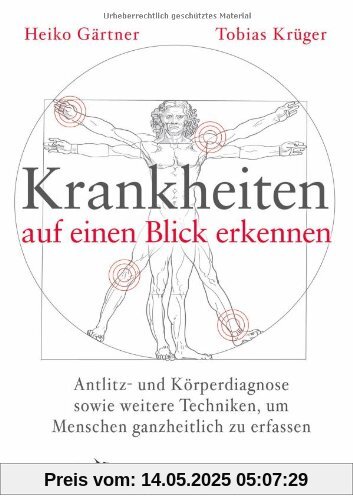 Urheberrechtlich geschütztes Material

Heiko Gärtner

Tobias Krüger

Krankheiten

auf einen Blick erkennen

Antlitz- und Körperdiagnose sowie weitere Techniken, um Menschen ganzheitlich zu erfassen

Preis vom: 14.05.2025 05:07:29